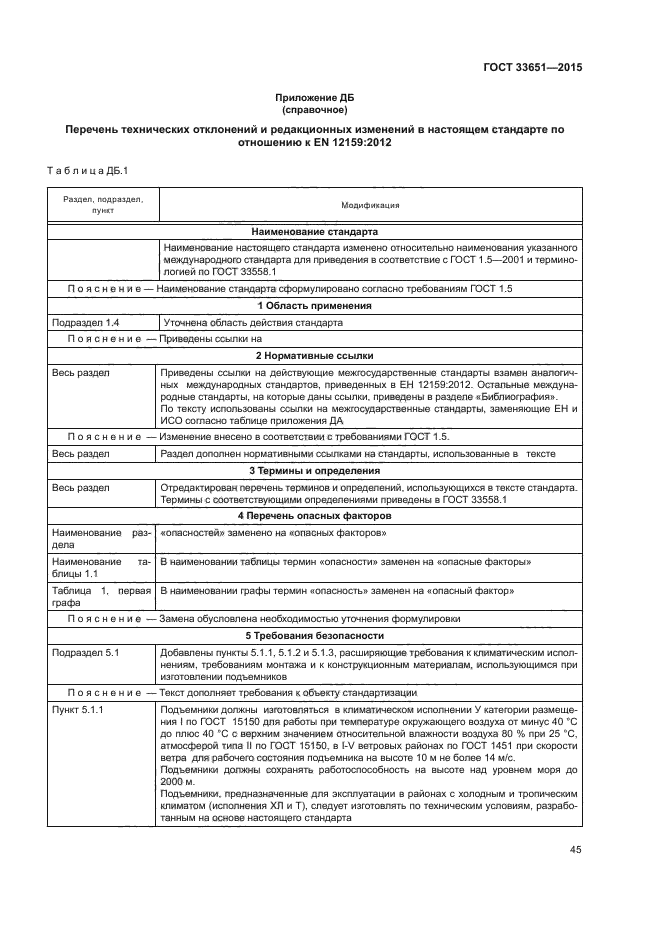 ГОСТ 33651—2015

Приложение ДБ
(справочное)

Перечень технических отклонений и редакционных изменений в настоящем стандарте по отношению к EN 12159:2012

Таблица ДБ.1

| Раздел, подраздел, пункт | Модификация |
|---|---|
| Наименование стандарта | |
| | Наименование настоящего стандарта изменено относительно наименования указанного международного стандарта для приведения в соответствие с ГОСТ 1.5—2001 и терминологией по ГОСТ 33558.1 |
| Пояснение — Наименование стандарта сформулировано согласно требованиям ГОСТ 1.5 | |
| 1 Область применения | |
| Подраздел 1.4 | Уточнена область действия стандарта |
| Пояснение — Приведены ссылки на | |
| 2 Нормативные ссылки | |
| Весь раздел | Приведены ссылки на действующие межгосударственные стандарты взамен аналогичных международных стандартов, приведенных в ЕН 12159:2012. Остальные международные стандарты, на которые даны ссылки, приведены в разделе «Библиография». По тексту использованы ссылки на межгосударственные стандарты, заменяющие ЕН и ИСО согласно таблице приложения ДА |
| Пояснение — Изменение внесено в соответствии с требованиями ГОСТ 1.5. | |
| Весь раздел | Раздел дополнен нормативными ссылками на стандарты, использованные в тексте |
| 3 Термины и определения | |
| Весь раздел | Отредактирован перечень терминов и определений, использующихся в тексте стандарта. Термины с соответствующими определениями приведены в ГОСТ 33558.1 |
| 4 Перечень опасных факторов | |
| Наименование раздела | «опасностей» заменено на «опасных факторов» |
| Наименование таблицы 1.1 | В наименовании таблицы термин «опасности» заменен на «опасные факторы» |
| Таблица 1, первая графа | В наименовании графы термин «опасность» заменен на «опасный фактор» |
| Пояснение — Замена обусловлена необходимостью уточнения формулировки | |
| 5 Требования безопасности | |
| Подраздел 5.1 | Добавлены пункты 5.1.1, 5.1.2 и 5.1.3, расширяющие требования к климатическим исполнениям, требованиям монтажа и к конструкционным материалам, использующимся при изготовлении подъемников |
| Пояснение — Текст дополняет требования к объекту стандартизации | |
| Пункт 5.1.1 | Подъемники должны изготовляться в климатическом исполнении У категории размещения I по ГОСТ 15150 для работы при температуре окружающего воздуха от минус 40 °С до плюс 40 °С с верхним значением относительной влажности воздуха 80 % при 25 °С, атмосферой типа II по ГОСТ 15150, в I-V ветровых районах по ГОСТ 1451 при скорости ветра для рабочего состояния подъемника на высоте 10 м не более 14 м/с. Подъемники должны сохранять работоспособность на высоте над уровнем моря до 2000 м. Подъемники, предназначенные для эксплуатации в районах с холодным и тропическим климатом (исполнения ХЛ и Т), следует изготовлять по техническим условиям, разработанным на основе настоящего стандарта |

45